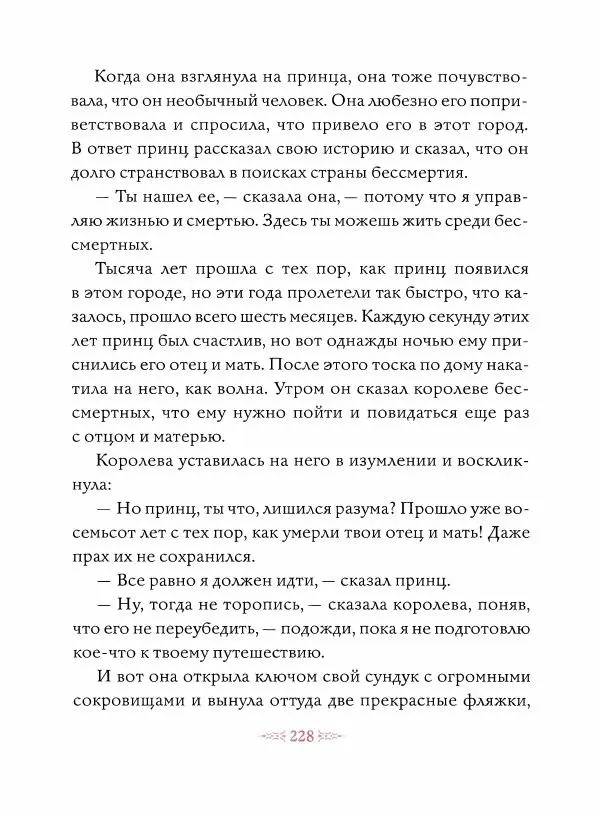 Когда она взглянула на принца, она тоже почувствовала, что он необычный человек. Она любезно его поприветствовала и спросила, что привело его в этот город. В ответ принц рассказал свою историю и сказал, что он долго странствовал в поисках страны бессмертия.

— Ты нашел ее, — сказала она, — потому что я управляю жизнью и смертью. Здесь ты можешь жить среди бессмертных.

Тысяча лет прошла с тех пор, как принц появился в этом городе, но эти года пролетели так быстро, что казалось, прошло всего шесть месяцев. Каждую секунду этих лет принц был счастлив, но вот однажды ночью ему приснились его отец и мать. После этого тоска по дому накатила на него, как волна. Утром он сказал королеве бессмертных, что ему нужно пойти и повидаться еще раз с отцом и матерью.

Королева уставилась на него в изумлении и воскликнула:

— Но принц, ты что, лишился разума? Прошло уже восемьсот лет с тех пор, как умерли твои отец и мать! Даже прах их не сохранился.

— Все равно я должен идти, — сказал принц.

— Ну, тогда не торопись, — сказала королева, поняв, что его не переубедить, — подожди, пока я не подготовлю кое-что к твоему путешествию.

И вот она открыла ключом свой сундук с огромными сокровищами и вынула оттуда две прекрасные фляжки,

228